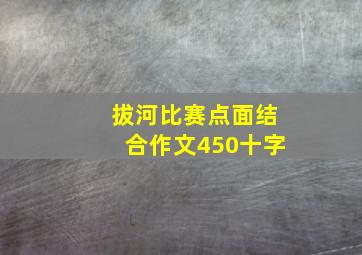 拔河比赛点面结合作文450十字